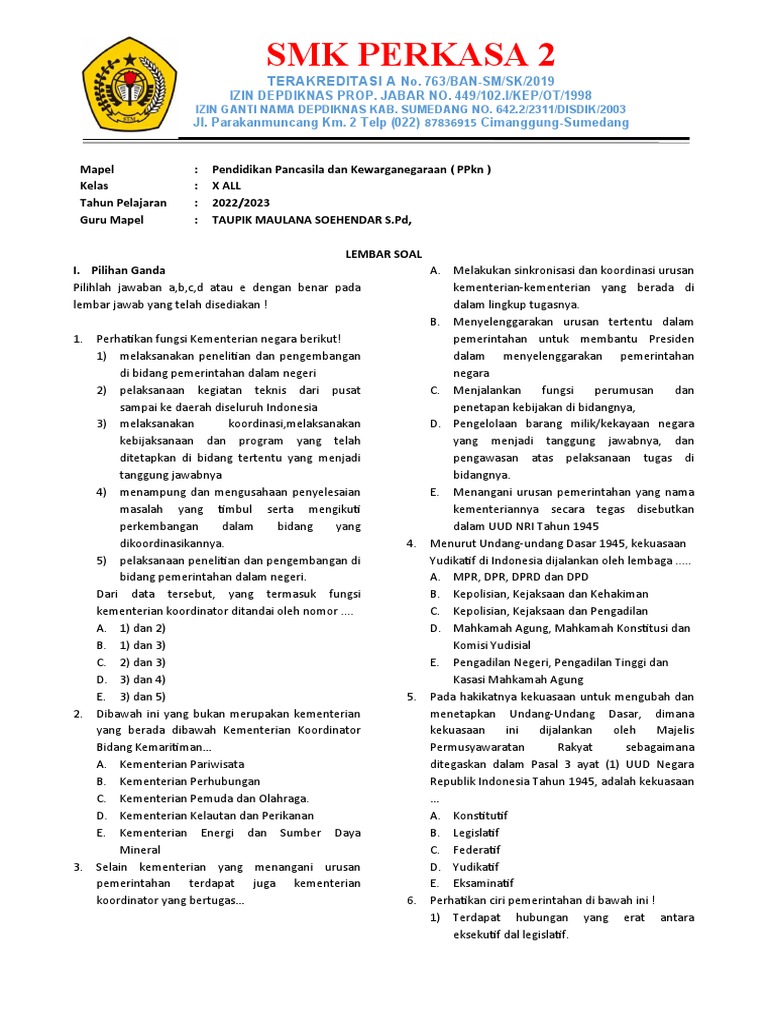 SMK PERKASA 2
TERAKREDITASI A No. 763/BAN-SM/SK/2019
IZIN DEPDIKNAS PROP. JABAR NO. 449/102.I/KEP/OT/1998
IZIN GANTI NAMA DEPDIKNAS KAB. SUMEDANG NO. 642.2/2311/DISDIK/2003
Jl. Parakanmuncang Km. 2 Telp (022) 87836915 Cimanggung-Sumedang

Mapel : Pendidikan Pancasila dan Kewarganegaraan ( PPkn )
Kelas : X ALL
Tahun Pelajaran : 2022/2023
Guru Mapel : TAUPIK MAULANA SOEHENDAR S.Pd,

LEMBAR SOAL

I. Pilihan Ganda
Pilihlah jawaban a,b,c,d atau e dengan benar pada lembar jawab yang telah disediakan !

1. Perhatikan fungsi Kementerian negara berikut!
1) melaksanakan penelitian dan pengembangan di bidang pemerintahan dalam negeri
2) pelaksanaan kegiatan teknis dari pusat sampai ke daerah diseluruh Indonesia
3) melaksanakan koordinasi,melaksanakan kebijaksanaan dan program yang telah ditetapkan di bidang tertentu yang menjadi tanggung jawabnya
4) menampung dan mengusahaan penyelesaian masalah yang timbul serta mengikuti perkembangan dalam bidang yang dikoordinasikannya.
5) pelaksanaan penelitian dan pengembangan di bidang pemerintahan dalam negeri.
Dari data tersebut, yang termasuk fungsi kementerian koordinator ditandai oleh nomor ....
A. 1) dan 2)
B. 1) dan 3)
C. 2) dan 3)
D. 3) dan 4)
E. 3) dan 5)
2. Dibawah ini yang bukan merupakan kementerian yang berada dibawah Kementerian Koordinator Bidang Kemaritiman...
A. Kementerian Pariwisata
B. Kementerian Perhubungan
C. Kementerian Pemuda dan Olahraga.
D. Kementerian Kelautan dan Perikanan
E. Kementerian Energi dan Sumber Daya Mineral
3. Selain kementerian yang menangani urusan pemerintahan terdapat juga kementerian koordinator yang bertugas...
A. Melakukan sinkronisasi dan koordinasi urusan kementerian-kementerian yang berada di dalam lingkup tugasnya.
B. Menyelenggarakan urusan tertentu dalam pemerintahan untuk membantu Presiden dalam menyelenggarakan pemerintahan negara
C. Menjalankan fungsi perumusan dan penetapan kebijakan di bidangnya,
D. Pengelolaan barang milik/kekayaan negara yang menjadi tanggung jawabnya, dan pengawasan atas pelaksanaan tugas di bidangnya.
E. Menangani urusan pemerintahan yang nama kementeriannya secara tegas disebutkan dalam UUD NRI Tahun 1945
4. Menurut Undang-undang Dasar 1945, kekuasaan Yudikatif di Indonesia dijalankan oleh lembaga .....
A. MPR, DPR, DPRD dan DPD
B. Kepolisian, Kejaksaan dan Kehakiman
C. Kepolisian, Kejaksaan dan Pengadilan
D. Mahkamah Agung, Mahkamah Konstitusi dan Komisi Yudisial
E. Pengadilan Negeri, Pengadilan Tinggi dan Kasasi Mahkamah Agung
5. Pada hakikatnya kekuasaan untuk mengubah dan menetapkan Undang-Undang Dasar, dimana kekuasaan ini dijalankan oleh Majelis Permusyawaratan Rakyat sebagaimana ditegaskan dalam Pasal 3 ayat (1) UUD Negara Republik Indonesia Tahun 1945, adalah kekuasaan ...
A. Konstitutif
B. Legislatif
C. Federatif
D. Yudikatif
E. Eksaminatif
6. Perhatikan ciri pemerintahan di bawah ini !
1) Terdapat hubungan yang erat antara eksekutif dal legislatif.